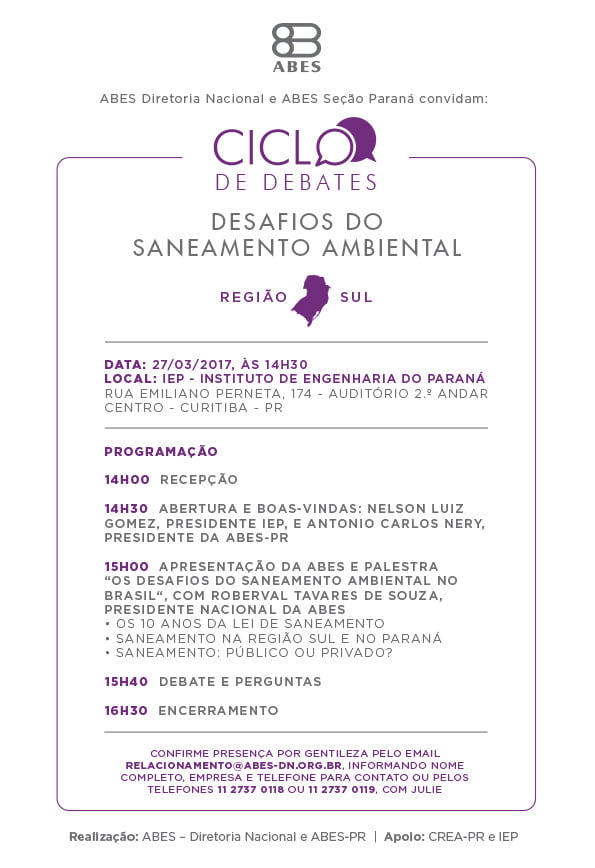 ABES

ABES Diretoria Nacional e ABES Seção Paraná convidam:

CICLO DE DEBATES

DESAFIOS DO SANEAMENTO AMBIENTAL

REGIÃO SUL

DATA: 27/03/2017, ÀS 14H30
LOCAL: IEP - INSTITUTO DE ENGENHARIA DO PARANÁ
RUA EMILIANO PERNETA, 174 - AUDITÓRIO 2.º ANDAR
CENTRO - CURITIBA - PR

PROGRAMAÇÃO

14H00 RECEPÇÃO

14H30 ABERTURA E BOAS-VINDAS: NELSON LUIZ GOMEZ, PRESIDENTE IEP, E ANTONIO CARLOS NERY, PRESIDENTE DA ABES-PR

15H00 APRESENTAÇÃO DA ABES E PALESTRA "OS DESAFIOS DO SANEAMENTO AMBIENTAL NO BRASIL", COM ROBERVAL TAVARES DE SOUZA, PRESIDENTE NACIONAL DA ABES
• OS 10 ANOS DA LEI DE SANEAMENTO
• SANEAMENTO NA REGIÃO SUL E NO PARANÁ
• SANEAMENTO: PÚBLICO OU PRIVADO?

15H40 DEBATE E PERGUNTAS

16H30 ENCERRAMENTO

CONFIRME PRESENÇA POR GENTILEZA PELO EMAIL RELACIONAMENTO@ABES-DN.ORG.BR, INFORMANDO NOME COMPLETO, EMPRESA E TELEFONE PARA CONTATO OU PELOS TELEFONES 11 2737 0118 OU 11 2737 0119, COM JULIE

Realização: ABES – Diretoria Nacional e ABES-PR | Apoio: CREA-PR e IEP